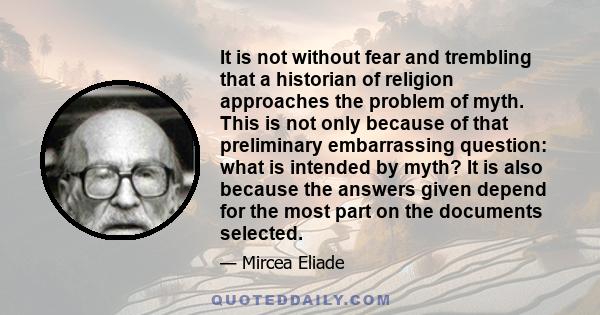 It is not without fear and trembling that a historian of religion approaches the problem of myth. This is not only because of that preliminary embarrassing question: what is intended by myth? It is also because the answers given depend for the most part on the documents selected.

— Mircea Eliade

QUOTEDDAILY.COM